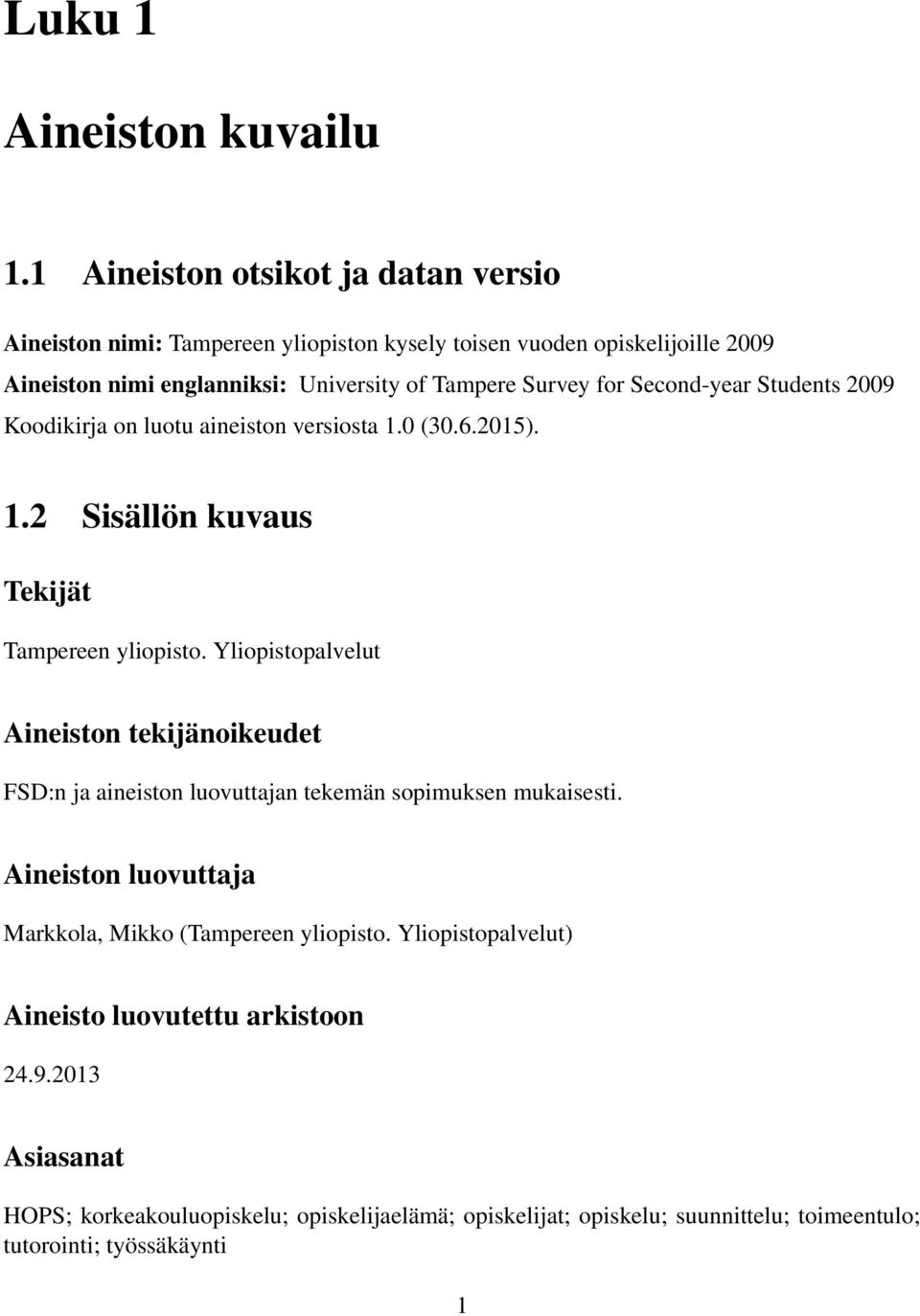 Luku 1

Aineiston kuvailu

1.1 Aineiston otsikot ja datan versio

Aineiston nimi: Tampereen yliopiston kysely toisen vuoden opiskelijoille 2009
Aineiston nimi englanniksi: University of Tampere Survey for Second-year Students 2009
Koodikirja on luotu aineiston versiosta 1.0 (30.6.2015).

1.2 Sisällön kuvaus

Tekijät

Tampereen yliopisto. Yliopistopalvelut

Aineiston tekijänoikeudet

FSD:n ja aineiston luovuttajan tekemän sopimuksen mukaisesti.

Aineiston luovuttaja

Markkola, Mikko (Tampereen yliopisto. Yliopistopalvelut)

Aineisto luovutettu arkistoon

24.9.2013

Asiasanat

HOPS; korkeakouluopiskelu; opiskelijaelämä; opiskelijat; opiskelu; suunnittelu; toimeentulo; tutorointi; työssäkäynti

1